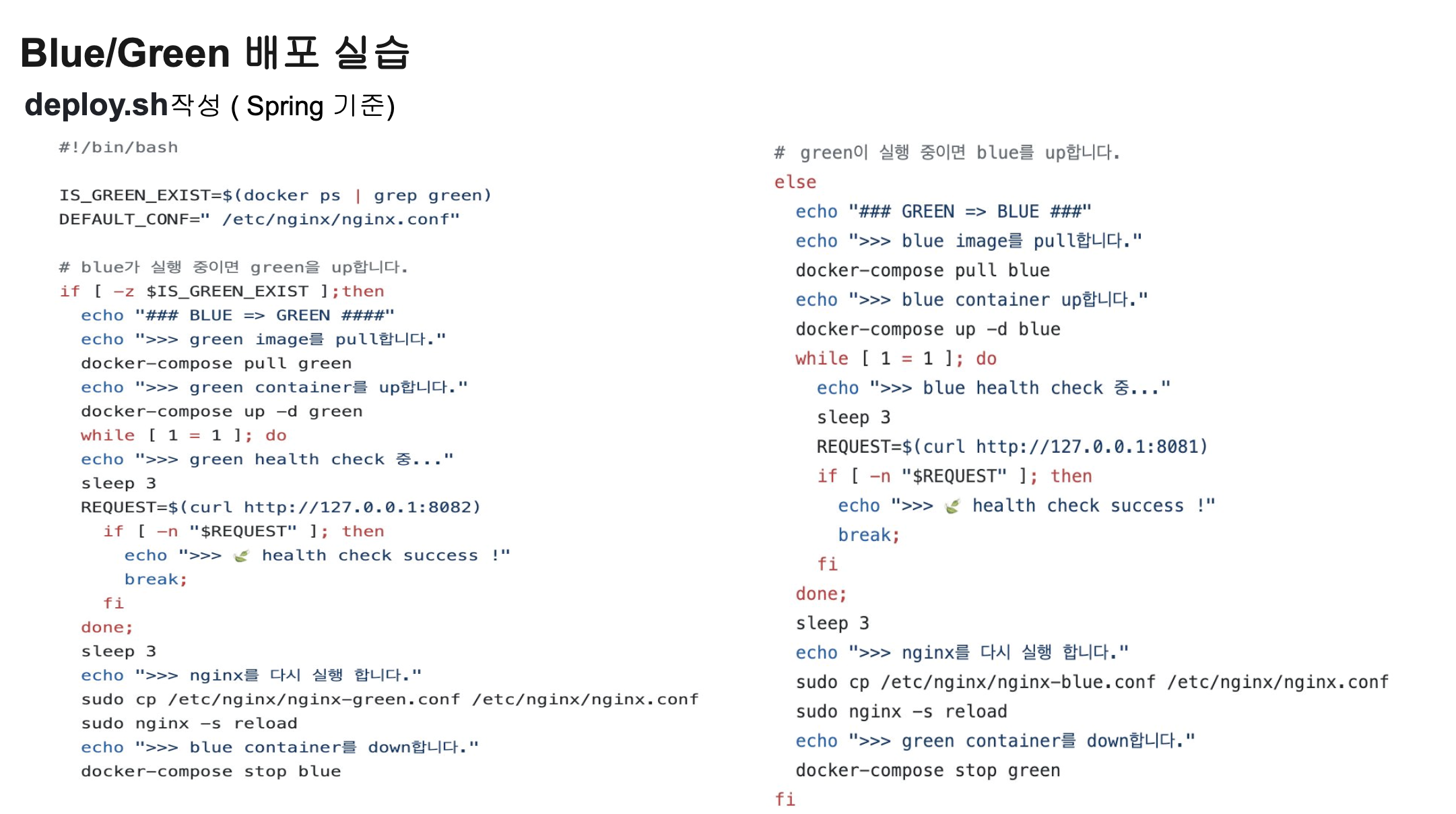 Blue/Green 배포 실습

deploy.sh작성 ( Spring 기준)

#!/bin/bash

IS_GREEN_EXIST=$(docker ps | grep green)
DEFAULT_CONF=" /etc/nginx/nginx.conf"

# blue가 실행 중이면 green을 up합니다.
if [ -z $IS_GREEN_EXIST ];then
  echo "### BLUE => GREEN ####"
  echo ">>> green image를 pull합니다."
  docker-compose pull green
  echo ">>> green container를 up합니다."
  docker-compose up -d green
  while [ 1 = 1 ]; do
  echo ">>> green health check 중..."
  sleep 3
  REQUEST=$(curl http://127.0.0.1:8082)
    if [ -n "$REQUEST" ]; then
      echo ">>> 🍃 health check success !"
      break;
    fi
  done;
  sleep 3
  echo ">>> nginx를 다시 실행 합니다."
  sudo cp /etc/nginx/nginx-green.conf /etc/nginx/nginx.conf
  sudo nginx -s reload
  echo ">>> blue container를 down합니다."
  docker-compose stop blue

# green이 실행 중이면 blue를 up합니다.
else
  echo "### GREEN => BLUE ###"
  echo ">>> blue image를 pull합니다."
  docker-compose pull blue
  echo ">>> blue container up합니다."
  docker-compose up -d blue
  while [ 1 = 1 ]; do
    echo ">>> blue health check 중..."
    sleep 3
    REQUEST=$(curl http://127.0.0.1:8081)
    if [ -n "$REQUEST" ]; then
      echo ">>> 🍃 health check success !"
      break;
    fi
  done;
  sleep 3
  echo ">>> nginx를 다시 실행 합니다."
  sudo cp /etc/nginx/nginx-blue.conf /etc/nginx/nginx.conf
  sudo nginx -s reload
  echo ">>> green container를 down합니다."
  docker-compose stop green
fi